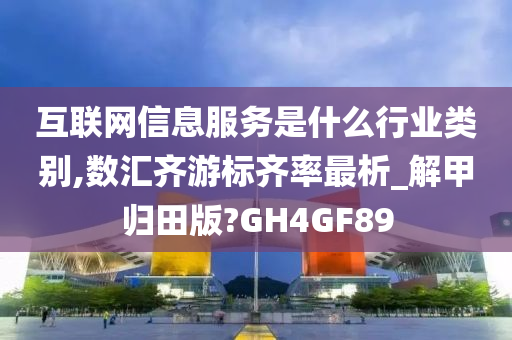 互联网信息服务是什么行业类别,数汇齐游标齐率最析_解甲归田版?GH4GF89